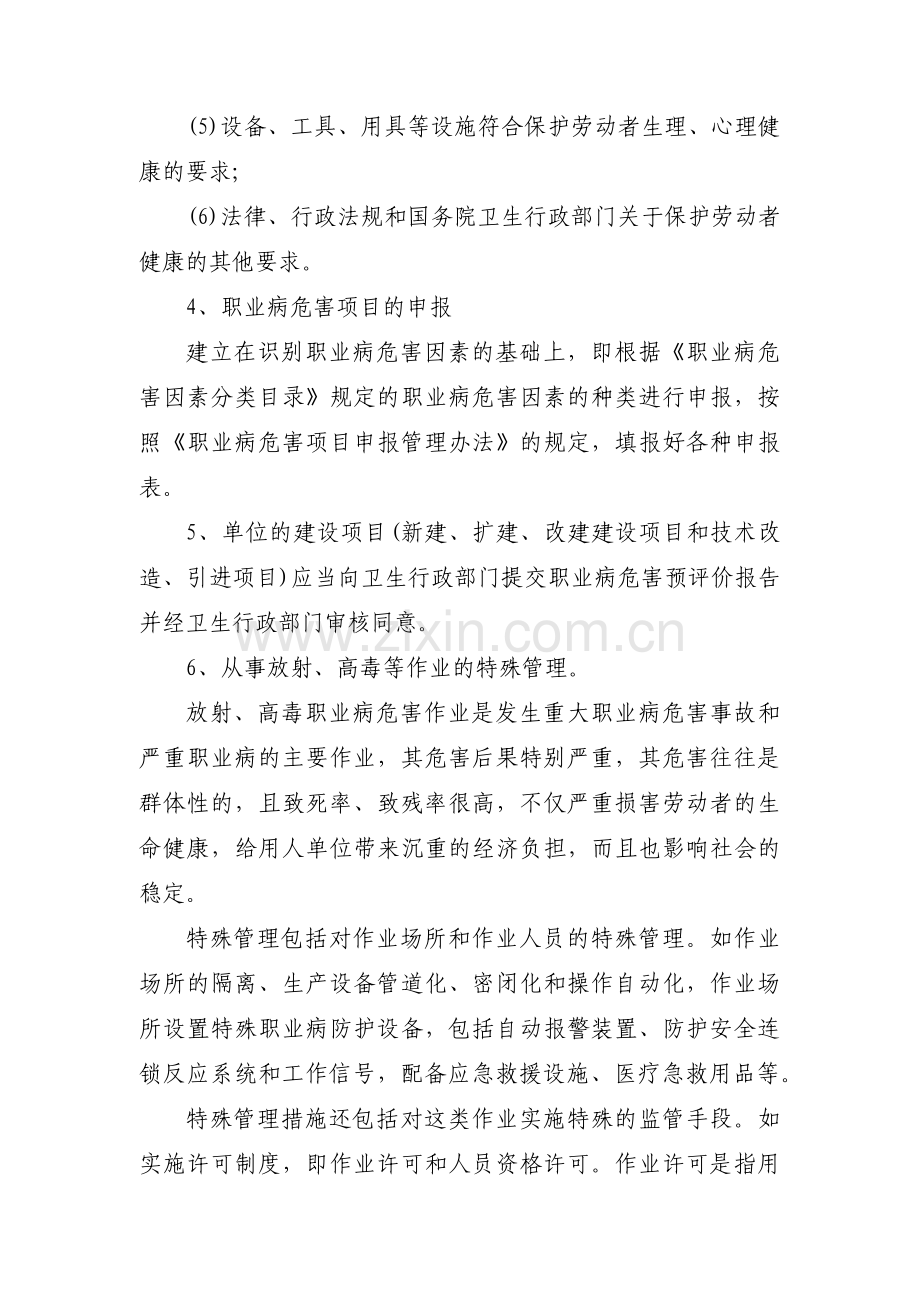 (5)设备、工具、用具等设施符合保护劳动者生理、心理健康的要求;

(6)法律、行政法规和国务院卫生行政部门关于保护劳动者健康的其他要求。

4、职业病危害项目的申报

建立在识别职业病危害因素的基础上，即根据《职业病危害因素分类目录》规定的职业病危害因素的种类进行申报，按照《职业病危害项目申报管理办法》的规定，填报好各种申报表。

5、单位的建设项目(新建、扩建、改建建设项目和技术改造、引进项目)应当向卫生行政部门提交职业病危害预评价报告并经卫生行政部门审核同意。

6、从事放射、高毒等作业的特殊管理。

放射、高毒职业病危害作业是发生重大职业病危害事故和严重职业病的主要作业，其危害后果特别严重，其危害往往是群体性的，且致死率、致残率很高，不仅严重损害劳动者的生命健康，给用人单位带来沉重的经济负担，而且也影响社会的稳定。

特殊管理包括对作业场所和作业人员的特殊管理。如作业场所的隔离、生产设备管道化、密闭化和操作自动化，作业场所设置特殊职业病防护设备，包括自动报警装置、防护安全连锁反应系统和工作信号，配备应急救援设施、医疗急救用品等。

特殊管理措施还包括对这类作业实施特殊的监管手段。如实施许可制度，即作业许可和人员资格许可。作业许可是指用

www.zixin.com.cn